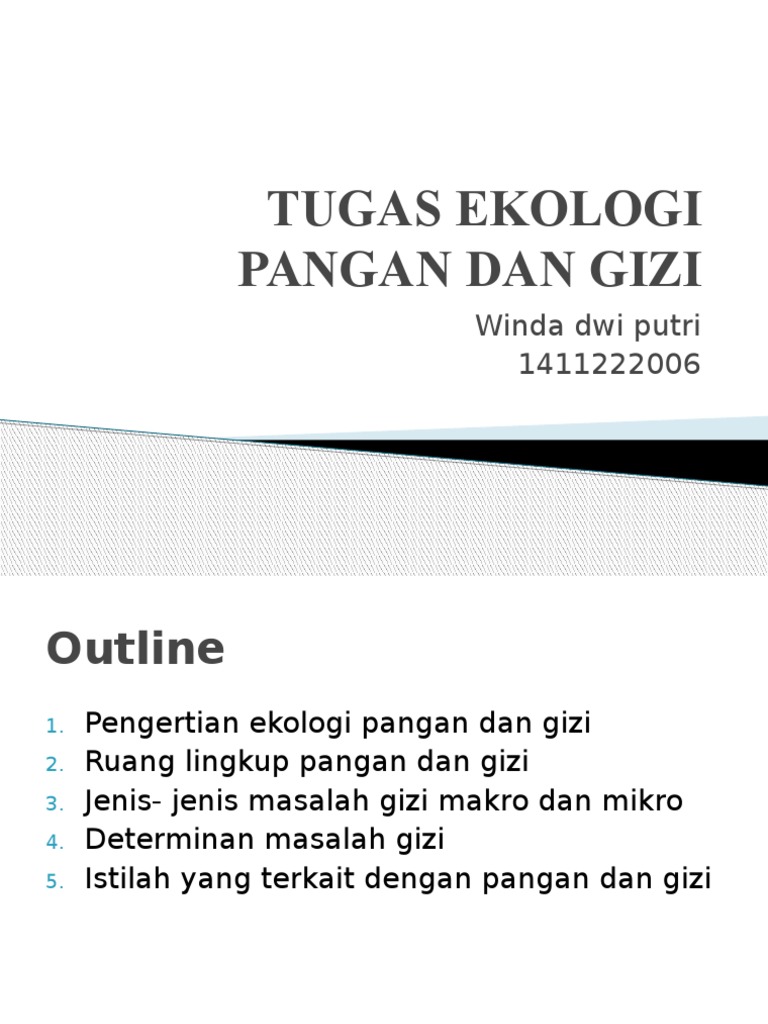 TUGAS EKOLOGI PANGAN DAN GIZI

Winda dwi putri
1411222006

Outline

1. Pengertian ekologi pangan dan gizi
2. Ruang lingkup pangan dan gizi
3. Jenis- jenis masalah gizi makro dan mikro
4. Determinan masalah gizi
5. Istilah yang terkait dengan pangan dan gizi